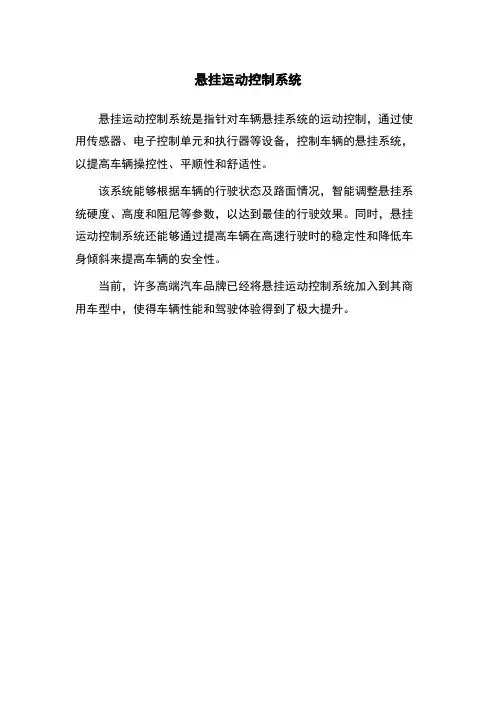 悬挂运动控制系统

悬挂运动控制系统是指针对车辆悬挂系统的运动控制，通过使用传感器、电子控制单元和执行器等设备，控制车辆的悬挂系统，以提高车辆操控性、平顺性和舒适性。

该系统能够根据车辆的行驶状态及路面情况，智能调整悬挂系统硬度、高度和阻尼等参数，以达到最佳的行驶效果。同时，悬挂运动控制系统还能够通过提高车辆在高速行驶时的稳定性和降低车身倾斜来提高车辆的安全性。

当前，许多高端汽车品牌已经将悬挂运动控制系统加入到其商用车型中，使得车辆性能和驾驶体验得到了极大提升。